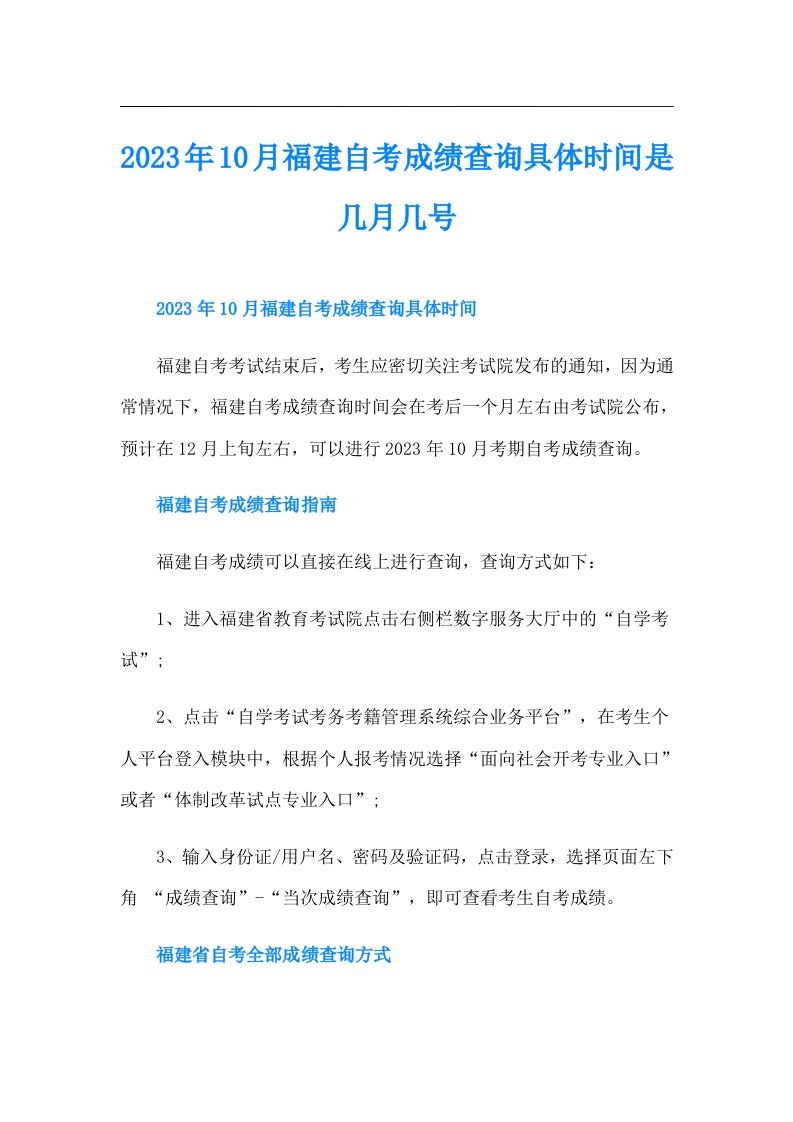 2023年10月福建自考成绩查询具体时间是几月几号

2023年10月福建自考成绩查询具体时间

福建自考考试结束后，考生应密切关注考试院发布的通知，因为通常情况下，福建自考成绩查询时间会在考后一个月左右由考试院公布，预计在12月上旬左右，可以进行2023年10月考期自考成绩查询。

福建自考成绩查询指南

福建自考成绩可以直接在线上进行查询，查询方式如下：

1、进入福建省教育考试院点击右侧栏数字服务大厅中的“自学考试”；

2、点击“自学考试考务考籍管理系统综合业务平台”，在考生个人平台登入模块中，根据个人报考情况选择“面向社会开考专业入口”或者“体制改革试点专业入口”；

3、输入身份证/用户名、密码及验证码，点击登录，选择页面左下角 “成绩查询”-“当次成绩查询”，即可查看考生自考成绩。

福建省自考全部成绩查询方式